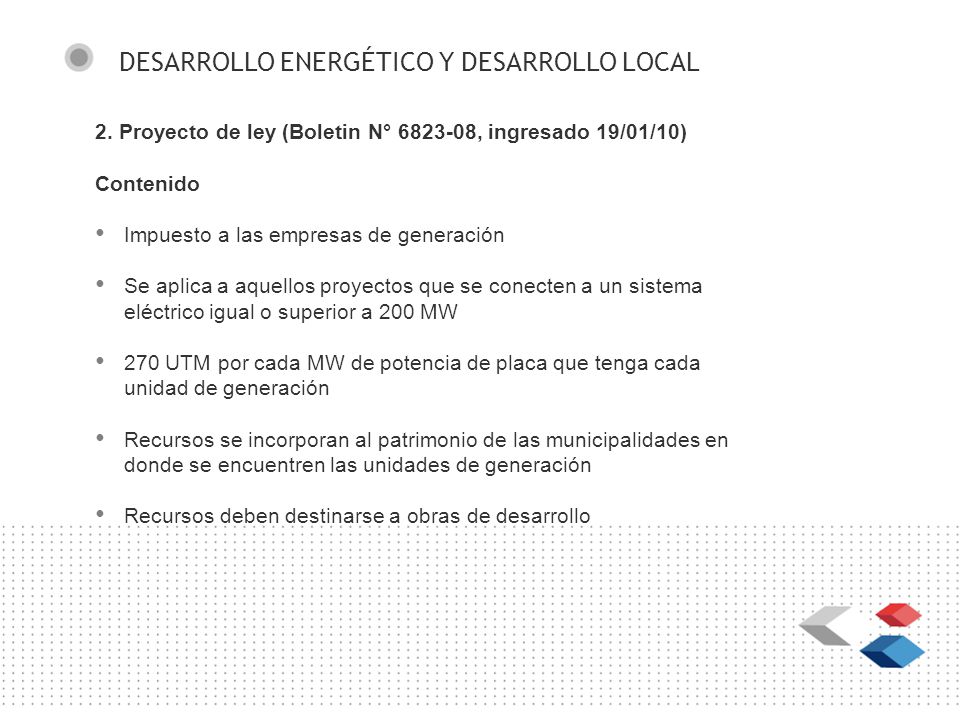 DESARROLLO ENERGÉTICO Y DESARROLLO LOCAL

2. Proyecto de ley (Boletin N° 6823-08, ingresado 19/01/10)

Contenido

• Impuesto a las empresas de generación

• Se aplica a aquellos proyectos que se conecten a un sistema eléctrico igual o superior a 200 MW

• 270 UTM por cada MW de potencia de placa que tenga cada unidad de generación

• Recursos se incorporan al patrimonio de las municipalidades en donde se encuentren las unidades de generación

• Recursos deben destinarse a obras de desarrollo